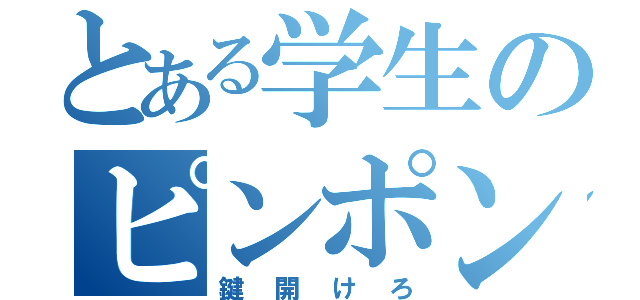 とある学生の
ピンポン
鍵開けろ